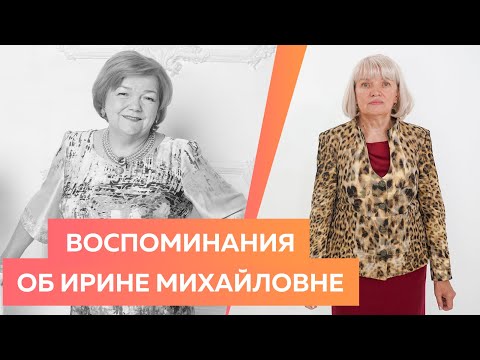 ВОСПОМИНАНИЯ
ОБ ИРИНЕ МИХАЙЛОВНЕ